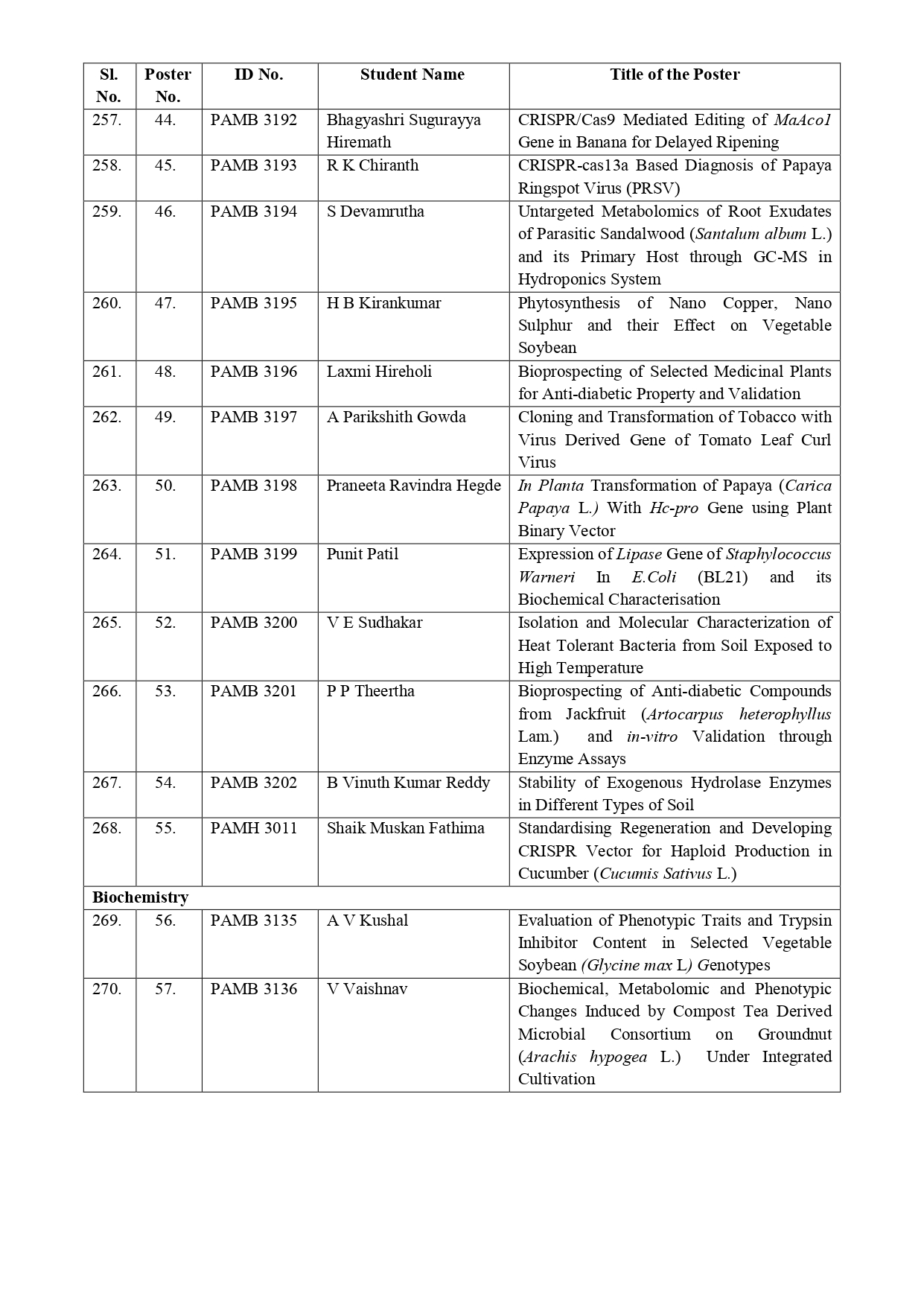 | Sl. No. | Poster No. | ID No. | Student Name | Title of the Poster |
|---|---|---|---|---|
| 257. | 44. | PAMB 3192 | Bhagyashri Sugurayya Hiremath | CRISPR/Cas9 Mediated Editing of MaAco1 Gene in Banana for Delayed Ripening |
| 258. | 45. | PAMB 3193 | R K Chiranth | CRISPR-cas13a Based Diagnosis of Papaya Ringspot Virus (PRSV) |
| 259. | 46. | PAMB 3194 | S Devamrutha | Untargeted Metabolomics of Root Exudates of Parasitic Sandalwood (Santalum album L.) and its Primary Host through GC-MS in Hydroponics System |
| 260. | 47. | PAMB 3195 | H B Kirankumar | Phytosynthesis of Nano Copper, Nano Sulphur and their Effect on Vegetable Soybean |
| 261. | 48. | PAMB 3196 | Laxmi Hireholi | Bioprospecting of Selected Medicinal Plants for Anti-diabetic Property and Validation |
| 262. | 49. | PAMB 3197 | A Parikshith Gowda | Cloning and Transformation of Tobacco with Virus Derived Gene of Tomato Leaf Curl Virus |
| 263. | 50. | PAMB 3198 | Praneeta Ravindra Hegde | In Planta Transformation of Papaya (Carica Papaya L.) With Hc-pro Gene using Plant Binary Vector |
| 264. | 51. | PAMB 3199 | Punit Patil | Expression of Lipase Gene of Staphylococcus Warneri In E.Coli (BL21) and its Biochemical Characterisation |
| 265. | 52. | PAMB 3200 | V E Sudhakar | Isolation and Molecular Characterization of Heat Tolerant Bacteria from Soil Exposed to High Temperature |
| 266. | 53. | PAMB 3201 | P P Theertha | Bioprospecting of Anti-diabetic Compounds from Jackfruit (Artocarpus heterophyllus Lam.) and in-vitro Validation through Enzyme Assays |
| 267. | 54. | PAMB 3202 | B Vinuth Kumar Reddy | Stability of Exogenous Hydrolase Enzymes in Different Types of Soil |
| 268. | 55. | PAMH 3011 | Shaik Muskan Fathima | Standardising Regeneration and Developing CRISPR Vector for Haploid Production in Cucumber (Cucumis Sativus L.) |
| Biochemistry | | | | |
| 269. | 56. | PAMB 3135 | A V Kushal | Evaluation of Phenotypic Traits and Trypsin Inhibitor Content in Selected Vegetable Soybean (Glycine max L) Genotypes |
| 270. | 57. | PAMB 3136 | V Vaishnav | Biochemical, Metabolomic and Phenotypic Changes Induced by Compost Tea Derived Microbial Consortium on Groundnut (Arachis hypogea L.) Under Integrated Cultivation |